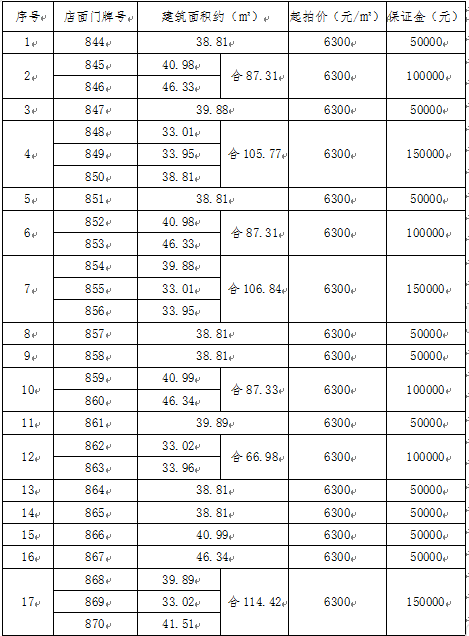 | 序号 | 店面门牌号 | 建筑面积约（m²） | | 起拍价（元/m²） | 保证金（元） |
|---|---|---|---|---|---|
| 1 | 844 | 38.81 | | 6300 | 50000 |
| 2 | 845 | 40.98 | 合 87.31 | 6300 | 100000 |
| | 846 | 46.33 | | | |
| 3 | 847 | 39.88 | | 6300 | 50000 |
| 4 | 848 | 33.01 | 合 105.77 | 6300 | 150000 |
| | 849 | 33.95 | | | |
| | 850 | 38.81 | | | |
| 5 | 851 | 38.81 | | 6300 | 50000 |
| 6 | 852 | 40.98 | 合 87.31 | 6300 | 100000 |
| | 853 | 46.33 | | | |
| 7 | 854 | 39.88 | 合 106.84 | 6300 | 150000 |
| | 855 | 33.01 | | | |
| | 856 | 33.95 | | | |
| 8 | 857 | 38.81 | | 6300 | 50000 |
| 9 | 858 | 38.81 | | 6300 | 50000 |
| 10 | 859 | 40.99 | 合 87.33 | 6300 | 100000 |
| | 860 | 46.34 | | | |
| 11 | 861 | 39.89 | | 6300 | 50000 |
| 12 | 862 | 33.02 | 合 66.98 | 6300 | 100000 |
| | 863 | 33.96 | | | |
| 13 | 864 | 38.81 | | 6300 | 50000 |
| 14 | 865 | 38.81 | | 6300 | 50000 |
| 15 | 866 | 40.99 | | 6300 | 50000 |
| 16 | 867 | 46.34 | | 6300 | 50000 |
| 17 | 868 | 39.89 | 合 114.42 | 6300 | 150000 |
| | 869 | 33.02 | | | |
| | 870 | 41.51 | | | |